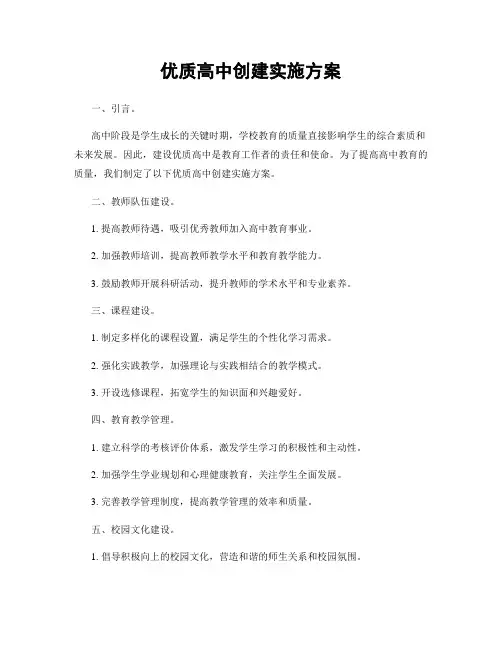 优质高中创建实施方案

一、引言。

高中阶段是学生成长的关键时期，学校教育的质量直接影响学生的综合素质和未来发展。因此，建设优质高中是教育工作者的责任和使命。为了提高高中教育的质量，我们制定了以下优质高中创建实施方案。

二、教师队伍建设。

1. 提高教师待遇，吸引优秀教师加入高中教育事业。

2. 加强教师培训，提高教师教学水平和教育教学能力。

3. 鼓励教师开展科研活动，提升教师的学术水平和专业素养。

三、课程建设。

1. 制定多样化的课程设置，满足学生的个性化学习需求。

2. 强化实践教学，加强理论与实践相结合的教学模式。

3. 开设选修课程，拓宽学生的知识面和兴趣爱好。

四、教育教学管理。

1. 建立科学的考核评价体系，激发学生学习的积极性和主动性。

2. 加强学生学业规划和心理健康教育，关注学生全面发展。

3. 完善教学管理制度，提高教学管理的效率和质量。

五、校园文化建设。

1. 倡导积极向上的校园文化，营造和谐的师生关系和校园氛围。